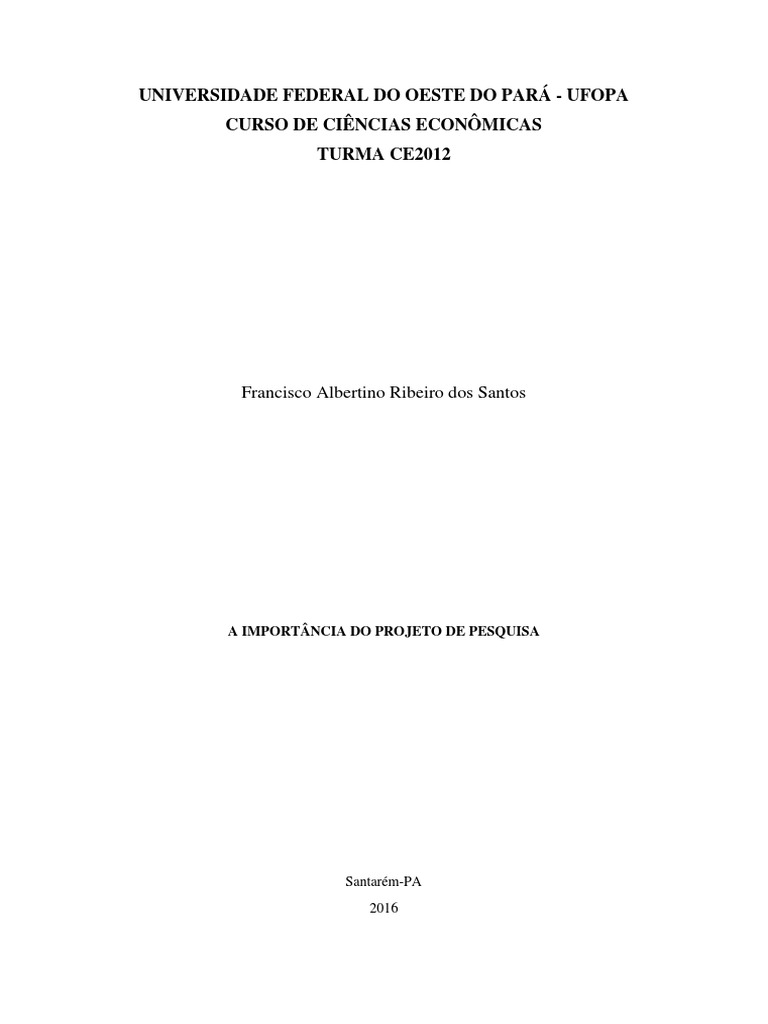 UNIVERSIDADE FEDERAL DO OESTE DO PARÁ - UFOPA
CURSO DE CIÊNCIAS ECONÔMICAS
TURMA CE2012

Francisco Albertino Ribeiro dos Santos

A IMPORTÂNCIA DO PROJETO DE PESQUISA

Santarém-PA
2016